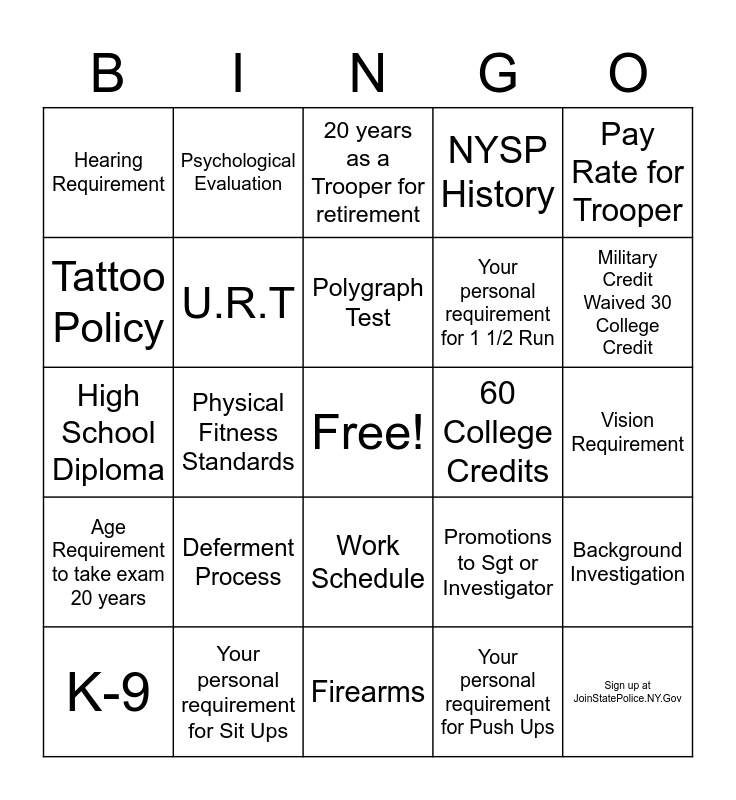 | B | I | N | G | O |
|---|---|---|---|---|
| Hearing Requirement | Psychological Evaluation | 20 years as a Trooper for retirement | NYSP History | Pay Rate for Trooper |
| Tattoo Policy | U.R.T | Polygraph Test | Your personal requirement for 1 1/2 Run | Military Credit Waived 30 College Credit |
| High School Diploma | Physical Fitness Standards | Free! | 60 College Credits | Vision Requirement |
| Age Requirement to take exam 20 years | Deferment Process | Work Schedule | Promotions to Sgt or Investigator | Background Investigation |
| K-9 | Your personal requirement for Sit Ups | Firearms | Your personal requirement for Push Ups | Sign up at JoinStatePolice.NY.Gov |